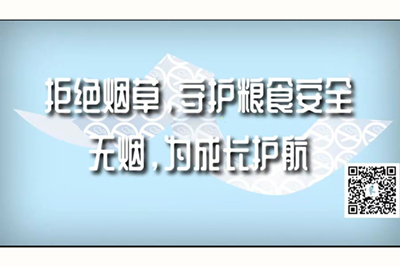 拒绝烟草，守护粮食安全
无烟，为成长护航